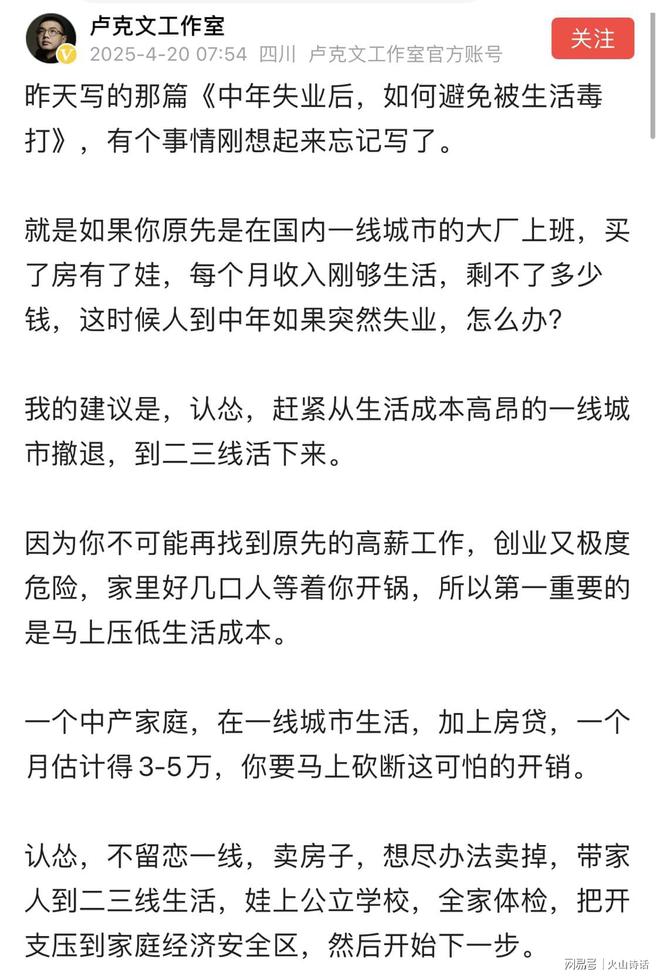 卢克文工作室
2025-4-20 07:54 四川 卢克文工作室官方账号
关注

昨天写的那篇《中年失业后，如何避免被生活毒打》，有个事情刚想起来忘记写了。

就是如果你原先是在国内一线城市的大厂上班，买了房有了娃，每个月收入刚够生活，剩不了多少钱，这时候人到中年如果突然失业，怎么办？

我的建议是，认怂，赶紧从生活成本高昂的一线城市撤退，到二三线活下来。

因为你不可能再找到原先的高薪工作，创业又极度危险，家里好几口人等着你开锅，所以第一重要的是马上压低生活成本。

一个中产家庭，在一线城市生活，加上房贷，一个月估计得 3-5万，你要马上砍断这可怕的开销。

认怂，不留恋一线，卖房子，想尽办法卖掉，带家人到二三线生活，娃上公立学校，全家体检，把开支压到家庭经济安全区，然后开始下一步。

网易号 | 火山诗话